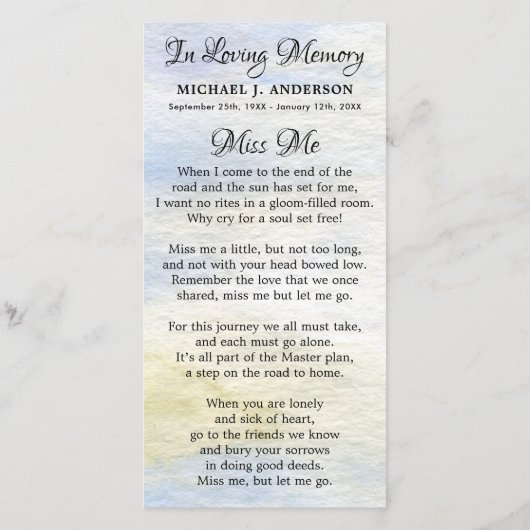 In Loving Memory

MICHAEL J. ANDERSON

September 25th, 19XX - January 12th, 20XX

Miss Me

When I come to the end of the
road and the sun has set for me,
I want no rites in a gloom-filled room.
Why cry for a soul set free!

Miss me a little, but not too long,
and not with your head bowed low.
Remember the love that we once
shared, miss me but let me go.

For this journey we all must take,
and each must go alone.
It's all part of the Master plan,
a step on the road to home.

When you are lonely
and sick of heart,
go to the friends we know
and bury your sorrows
in doing good deeds.
Miss me, but let me go.